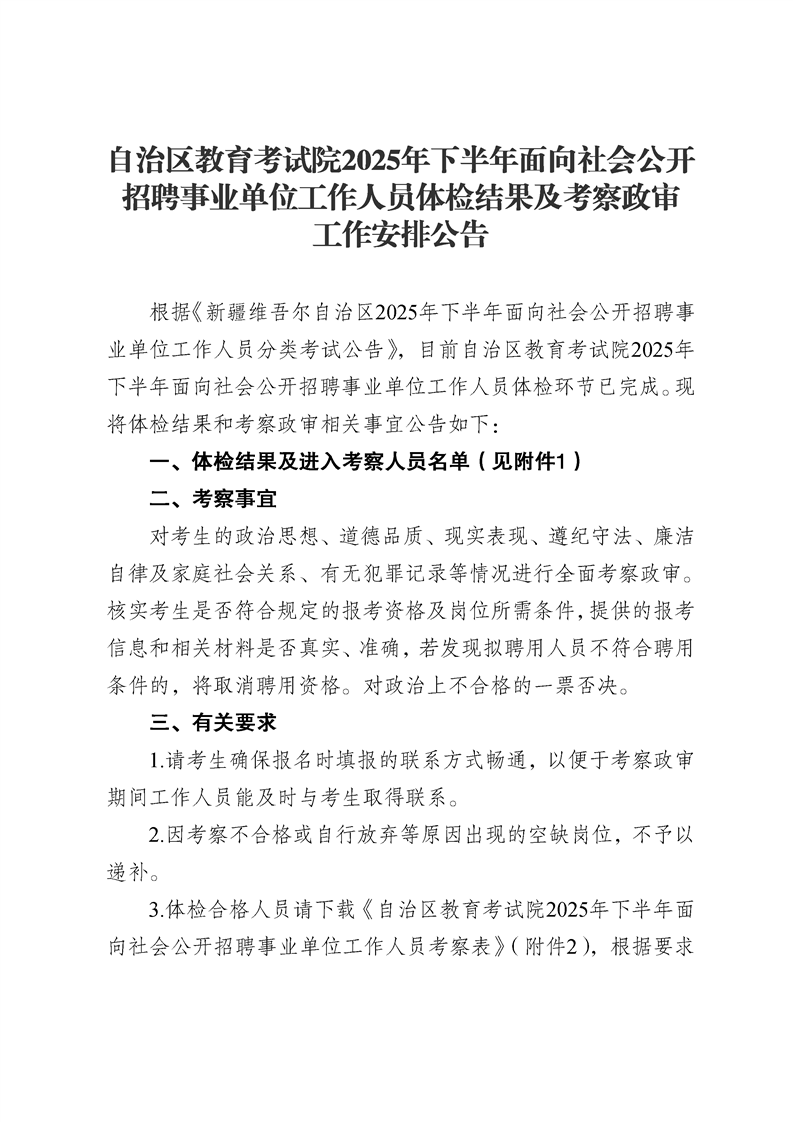 自治区教育考试院2025年下半年面向社会公开招聘事业单位工作人员体检结果及考察政审工作安排公告

根据《新疆维吾尔自治区2025年下半年面向社会公开招聘事业单位工作人员分类考试公告》，目前自治区教育考试院2025年下半年面向社会公开招聘事业单位工作人员体检环节已完成。现将体检结果和考察政审相关事宜公告如下：

一、体检结果及进入考察人员名单（见附件1）

二、考察事宜

对考生的政治思想、道德品质、现实表现、遵纪守法、廉洁自律及家庭社会关系、有无犯罪记录等情况进行全面考察政审。核实考生是否符合规定的报考资格及岗位所需条件，提供的报考信息和相关材料是否真实、准确，若发现拟聘用人员不符合聘用条件的，将取消聘用资格。对政治上不合格的一票否决。

三、有关要求

1.请考生确保报名时填报的联系方式畅通，以便于考察政审期间工作人员能及时与考生取得联系。

2.因考察不合格或自行放弃等原因出现的空缺岗位，不予以递补。

3.体检合格人员请下载《自治区教育考试院2025年下半年面向社会公开招聘事业单位工作人员考察表》（附件2），根据要求